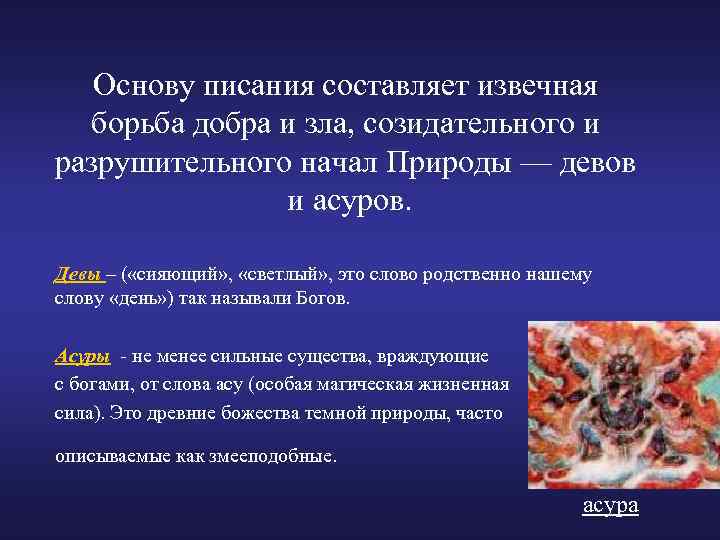 Основу писания составляет извечная борьба добра и зла, созидательного и разрушительного начал Природы — девов и асуров.

Девы – («сияющий», «светлый», это слово родственно нашему слову «день») так называли Богов.

Асуры - не менее сильные существа, враждующие с богами, от слова асу (особая магическая жизненная сила). Это древние божества темной природы, часто описываемые как змееподобные.

асура